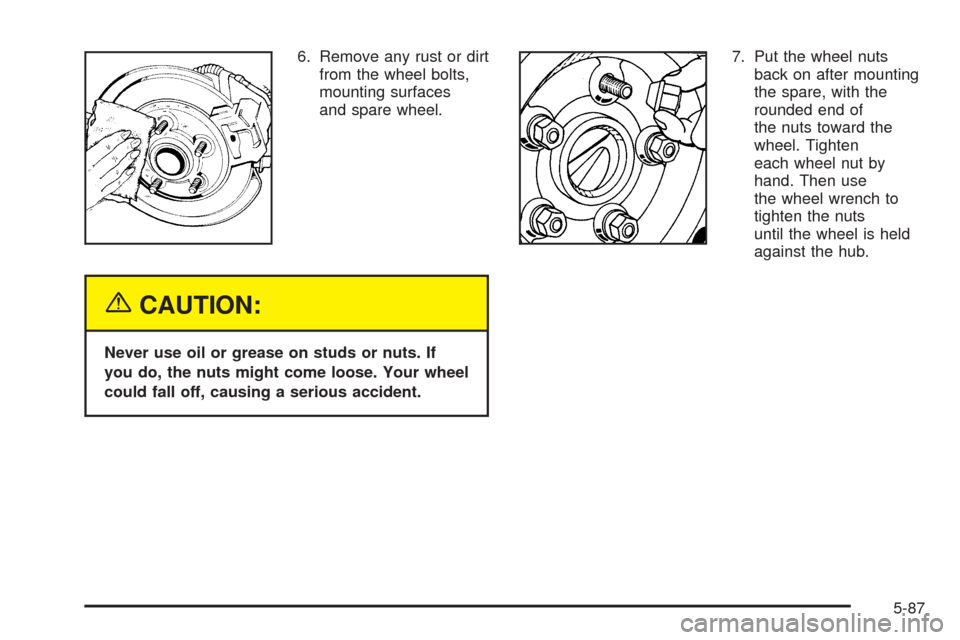 6. Remove any rust or dirt from the wheel bolts, mounting surfaces and spare wheel.

CAUTION:

Never use oil or grease on studs or nuts. If you do, the nuts might come loose. Your wheel could fall off, causing a serious accident.

7. Put the wheel nuts back on after mounting the spare, with the rounded end of the nuts toward the wheel. Tighten each wheel nut by hand. Then use the wheel wrench to tighten the nuts until the wheel is held against the hub.

5-87

carmanualsonline.info